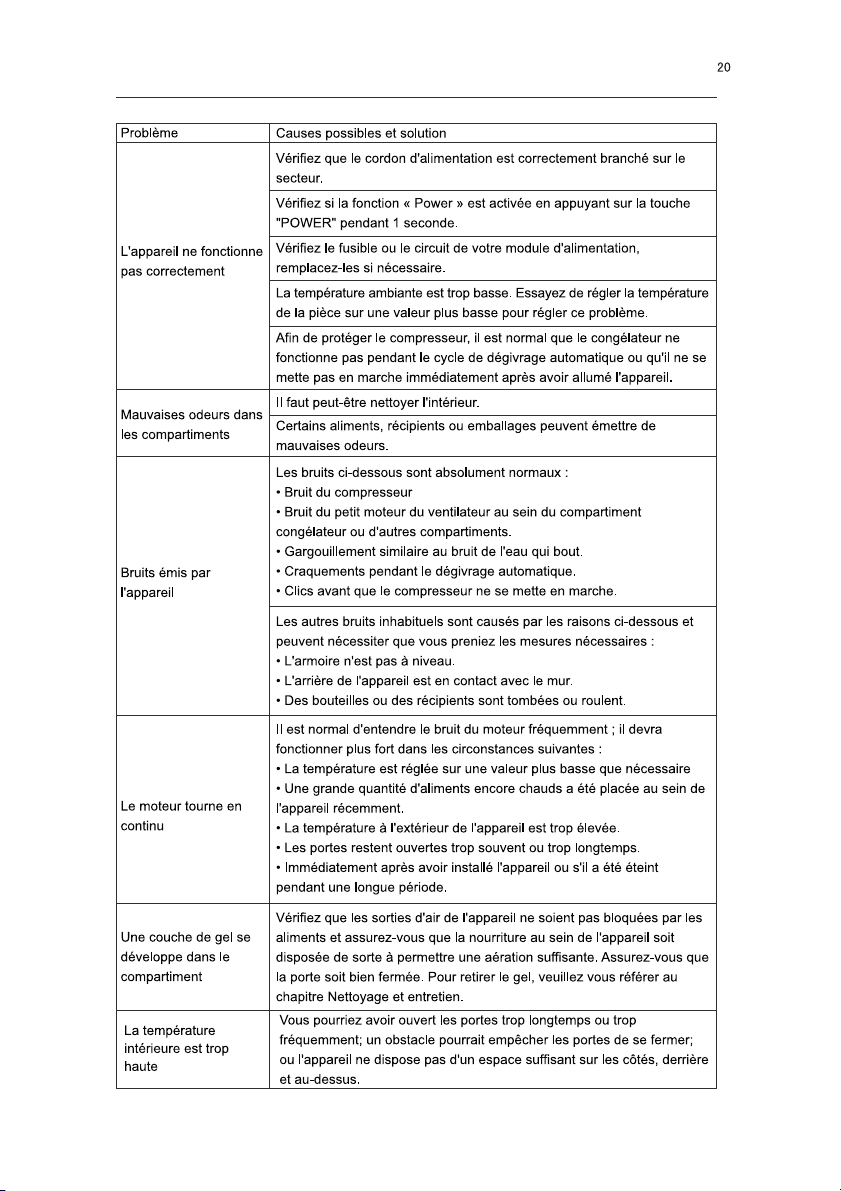 20

| Problème | Causes possibles et solution |
|---|---|
| L'appareil ne fonctionne pas correctement | Vérifiez que le cordon d'alimentation est correctement branché sur le secteur. |
| | Vérifiez si la fonction « Power » est activée en appuyant sur la touche "POWER" pendant 1 seconde. |
| | Vérifiez le fusible ou le circuit de votre module d'alimentation, remplacez-les si nécessaire. |
| | La température ambiante est trop basse. Essayez de régler la température de la pièce sur une valeur plus basse pour régler ce problème. |
| | Afin de protéger le compresseur, il est normal que le congélateur ne fonctionne pas pendant le cycle de dégivrage automatique ou qu'il ne se mette pas en marche immédiatement après avoir allumé l'appareil. |
| Mauvaises odeurs dans les compartiments | Il faut peut-être nettoyer l'intérieur. |
| | Certains aliments, récipients ou emballages peuvent émettre de mauvaises odeurs. |
| Bruits émis par l'appareil | Les bruits ci-dessous sont absolument normaux : • Bruit du compresseur • Bruit du petit moteur du ventilateur au sein du compartiment congélateur ou d'autres compartiments. • Gargouillement similaire au bruit de l'eau qui bout. • Craquements pendant le dégivrage automatique. • Clics avant que le compresseur ne se mette en marche. |
| | Les autres bruits inhabituels sont causés par les raisons ci-dessous et peuvent nécessiter que vous preniez les mesures nécessaires : • L'armoire n'est pas à niveau. • L'arrière de l'appareil est en contact avec le mur. • Des bouteilles ou des récipients sont tombées ou roulent. |
| Le moteur tourne en continu | Il est normal d'entendre le bruit du moteur fréquemment ; il devra fonctionner plus fort dans les circonstances suivantes : • La température est réglée sur une valeur plus basse que nécessaire • Une grande quantité d'aliments encore chauds a été placée au sein de l'appareil récemment. • La température à l'extérieur de l'appareil est trop élevée. • Les portes restent ouvertes trop souvent ou trop longtemps. • Immédiatement après avoir installé l'appareil ou s'il a été éteint pendant une longue période. |
| Une couche de gel se développe dans le compartiment | Vérifiez que les sorties d'air de l'appareil ne soient pas bloquées par les aliments et assurez-vous que la nourriture au sein de l'appareil soit disposée de sorte à permettre une aération suffisante. Assurez-vous que la porte soit bien fermée. Pour retirer le gel, veuillez vous référer au chapitre Nettoyage et entretien. |
| La température intérieure est trop haute | Vous pourriez avoir ouvert les portes trop longtemps ou trop fréquemment; un obstacle pourrait empêcher les portes de se fermer; ou l'appareil ne dispose pas d'un espace suffisant sur les côtés, derrière et au-dessus. |